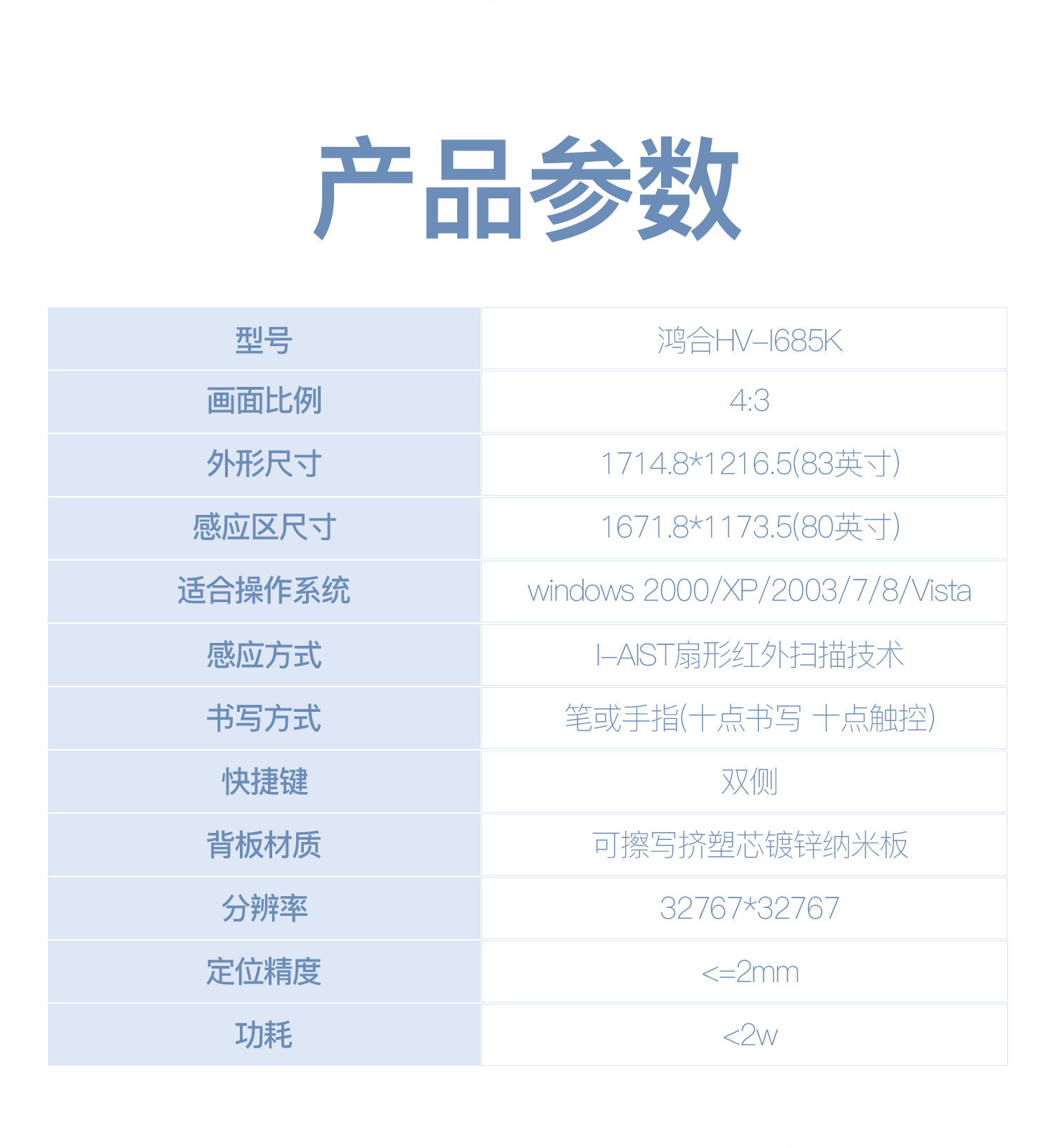 产品参数

| 型号 | 鸿合HV-I685K |
|---|---|
| 画面比例 | 4:3 |
| 外形尺寸 | 1714.8*1216.5(83英寸) |
| 感应区尺寸 | 1671.8*1173.5(80英寸) |
| 适合操作系统 | windows 2000/XP/2003/7/8/Vista |
| 感应方式 | I-AIST扇形红外扫描技术 |
| 书写方式 | 笔或手指(十点书写 十点触控) |
| 快捷键 | 双侧 |
| 背板材质 | 可擦写挤塑芯镀锌纳米板 |
| 分辨率 | 32767*32767 |
| 定位精度 | <=2mm |
| 功耗 | <2w |